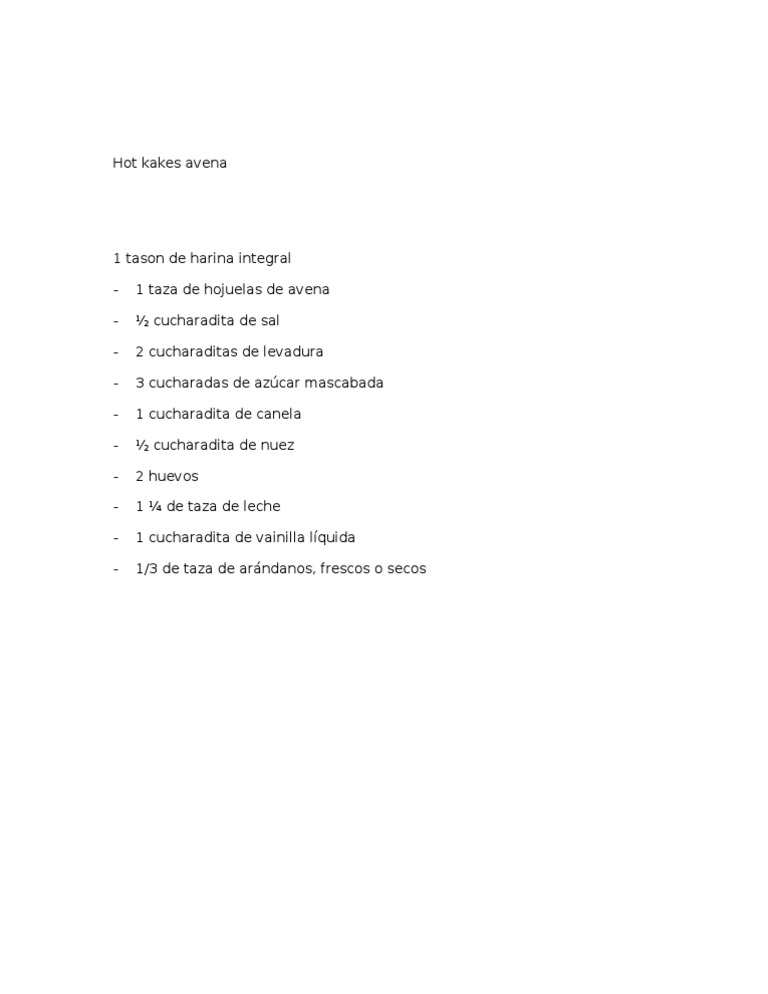 Hot kakes avena

1 tason de harina integral

- 1 taza de hojuelas de avena
- ½ cucharadita de sal
- 2 cucharaditas de levadura
- 3 cucharadas de azúcar mascabada
- 1 cucharadita de canela
- ½ cucharadita de nuez
- 2 huevos
- 1 ¼ de taza de leche
- 1 cucharadita de vainilla líquida
- 1/3 de taza de arándanos, frescos o secos